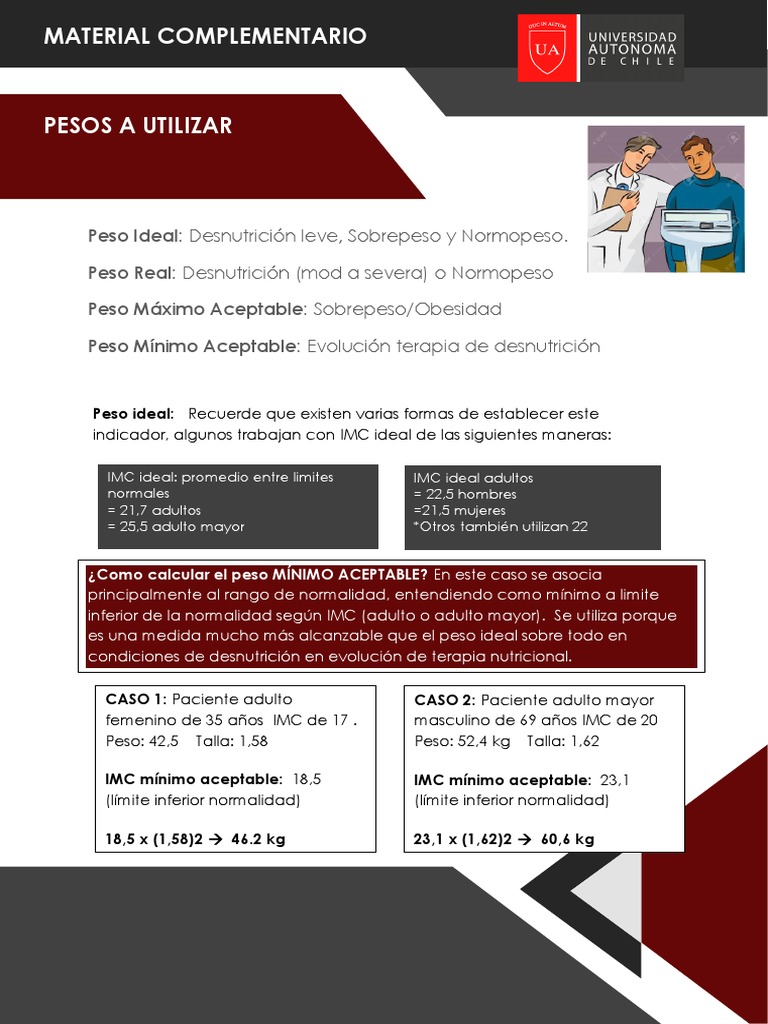 MATERIAL COMPLEMENTARIO

UA
UNIVERSIDAD AUTONOMA DE CHILE

PESOS A UTILIZAR

Peso Ideal: Desnutrición leve, Sobrepeso y Normopeso.

Peso Real: Desnutrición (mod a severa) o Normopeso

Peso Máximo Aceptable: Sobrepeso/Obesidad

Peso Mínimo Aceptable: Evolución terapia de desnutrición

Peso ideal: Recuerde que existen varias formas de establecer este indicador, algunos trabajan con IMC ideal de las siguientes maneras:

IMC ideal: promedio entre limites normales
= 21,7 adultos
= 25,5 adulto mayor

IMC ideal adultos
= 22,5 hombres
=21,5 mujeres
*Otros también utilizan 22

¿Como calcular el peso MÍNIMO ACEPTABLE? En este caso se asocia principalmente al rango de normalidad, entendiendo como mínimo a limite inferior de la normalidad según IMC (adulto o adulto mayor). Se utiliza porque es una medida mucho más alcanzable que el peso ideal sobre todo en condiciones de desnutrición en evolución de terapia nutricional.

CASO 1: Paciente adulto femenino de 35 años IMC de 17 .
Peso: 42,5 Talla: 1,58

IMC mínimo aceptable: 18,5
(límite inferior normalidad)

18,5 x (1,58)2 → 46.2 kg

CASO 2: Paciente adulto mayor masculino de 69 años IMC de 20
Peso: 52,4 kg Talla: 1,62

IMC mínimo aceptable: 23,1
(límite inferior normalidad)

23,1 x (1,62)2 → 60,6 kg